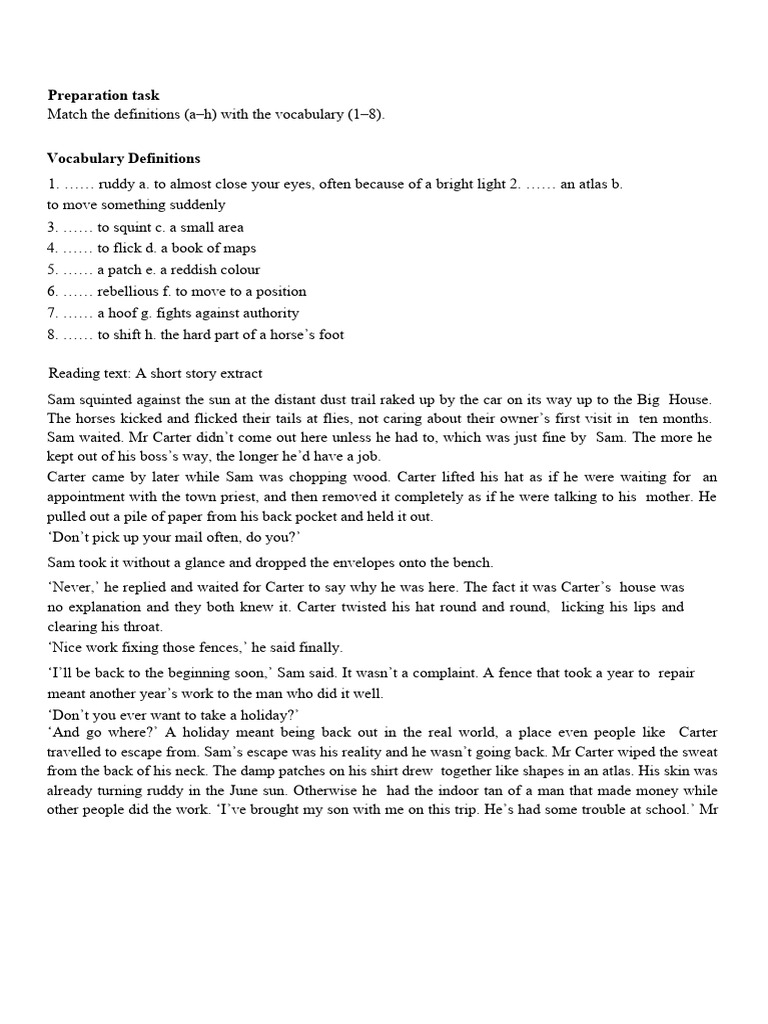 **Preparation task**
Match the definitions (a–h) with the vocabulary (1–8).

**Vocabulary Definitions**
1. …… ruddy a. to almost close your eyes, often because of a bright light 2. …… an atlas b. to move something suddenly
3. …… to squint c. a small area
4. …… to flick d. a book of maps
5. …… a patch e. a reddish colour
6. …… rebellious f. to move to a position
7. …… a hoof g. fights against authority
8. …… to shift h. the hard part of a horse's foot

Reading text: A short story extract

Sam squinted against the sun at the distant dust trail raked up by the car on its way up to the Big House. The horses kicked and flicked their tails at flies, not caring about their owner's first visit in ten months. Sam waited. Mr Carter didn't come out here unless he had to, which was just fine by Sam. The more he kept out of his boss's way, the longer he'd have a job.
Carter came by later while Sam was chopping wood. Carter lifted his hat as if he were waiting for an appointment with the town priest, and then removed it completely as if he were talking to his mother. He pulled out a pile of paper from his back pocket and held it out.
'Don't pick up your mail often, do you?'
Sam took it without a glance and dropped the envelopes onto the bench.
'Never,' he replied and waited for Carter to say why he was here. The fact it was Carter's house was no explanation and they both knew it. Carter twisted his hat round and round, licking his lips and clearing his throat.
'Nice work fixing those fences,' he said finally.
'I'll be back to the beginning soon,' Sam said. It wasn't a complaint. A fence that took a year to repair meant another year's work to the man who did it well.
'Don't you ever want to take a holiday?'
'And go where?' A holiday meant being back out in the real world, a place even people like Carter travelled to escape from. Sam's escape was his reality and he wasn't going back. Mr Carter wiped the sweat from the back of his neck. The damp patches on his shirt drew together like shapes in an atlas. His skin was already turning ruddy in the June sun. Otherwise he had the indoor tan of a man that made money while other people did the work. 'I've brought my son with me on this trip. He's had some trouble at school.' Mr